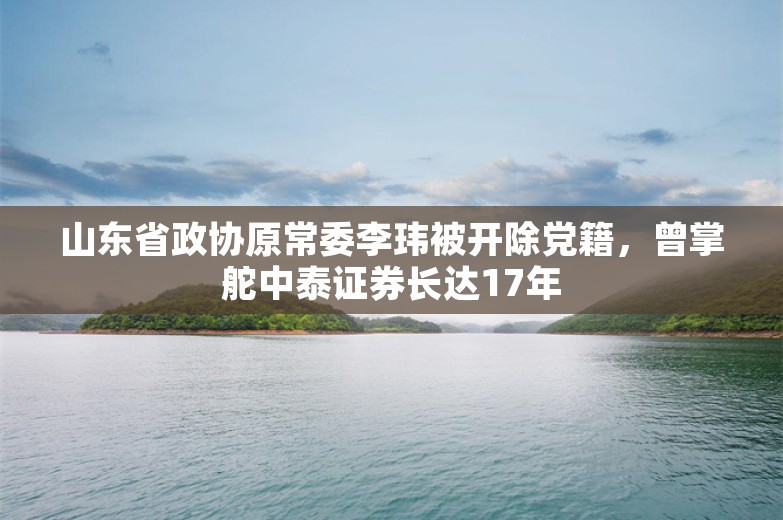 山东省政协原常委李玮被开除党籍，曾掌舵中泰证券长达17年